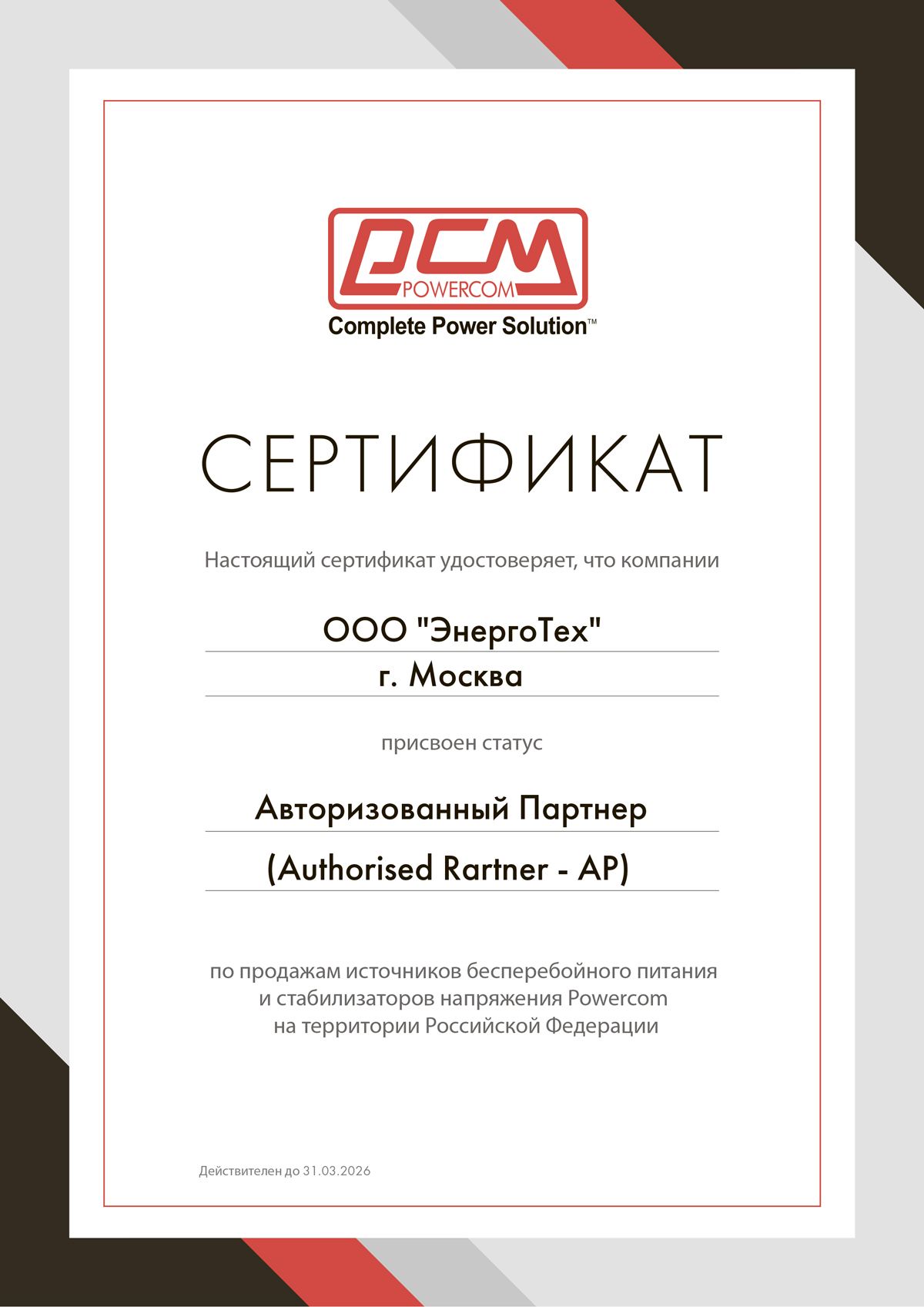 PCM
POWERCOM
Complete Power Solution™

СЕРТИФИКАТ

Настоящий сертификат удостоверяет, что компании

ООО "ЭнергоТех"

г. Москва

присвоен статус

Авторизованный Партнер

(Authorised Rartner - AP)

по продажам источников бесперебойного питания и стабилизаторов напряжения Powercom на территории Российской Федерации

Действителен до 31.03.2026